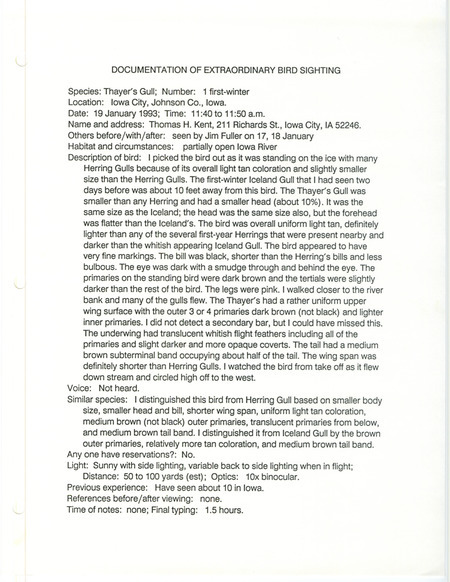 DOCUMENTATION OF EXTRAORDINARY BIRD SIGHTING

Species: Thayer's Gull; Number: 1 first-winter
Location: Iowa City, Johnson Co., Iowa.
Date: 19 January 1993; Time: 11:40 to 11:50 a.m.
Name and address: Thomas H. Kent, 211 Richards St., Iowa City, IA 52246.
Others before/with/after: seen by Jim Fuller on 17, 18 January
Habitat and circumstances: partially open Iowa River
Description of bird: I picked the bird out as it was standing on the ice with many Herring Gulls because of its overall light tan coloration and slightly smaller size than the Herring Gulls. The first-winter Iceland Gull that I had seen two days before was about 10 feet away from this bird. The Thayer's Gull was smaller than any Herring and had a smaller head (about 10%). It was the same size as the Iceland; the head was the same size also, but the forehead was flatter than the Iceland's. The bird was overall uniform light tan, definitely lighter than any of the several first-year Herrings that were present nearby and darker than the whitish appearing Iceland Gull. The bird appeared to have very fine markings. The bill was black, shorter than the Herring's bills and less bulbous. The eye was dark with a smudge through and behind the eye. The primaries on the standing bird were dark brown and the tertials were slightly darker than the rest of the bird. The legs were pink. I walked closer to the river bank and many of the gulls flew. The Thayer's had a rather uniform upper wing surface with the outer 3 or 4 primaries dark brown (not black) and lighter inner primaries. I did not detect a secondary bar, but I could have missed this. The underwing had translucent whitish flight feathers including all of the primaries and slight darker and more opaque coverts. The tail had a medium brown subterminal band occupying about half of the tail. The wing span was definitely shorter than Herring Gulls. I watched the bird from take off as it flew down stream and circled high off to the west.
Voice: Not heard.
Similar species: I distinguished this bird from Herring Gull based on smaller body size, smaller head and bill, shorter wing span, uniform light tan coloration, medium brown (not black) outer primaries, translucent primaries from below, and medium brown tail band. I distinguished it from Iceland Gull by the brown outer primaries, relatively more tan coloration, and medium brown tail band.
Any one have reservations?: No.
Light: Sunny with side lighting, variable back to side lighting when in flight; Distance: 50 to 100 yards (est); Optics: 10x binocular.
Previous experience: Have seen about 10 in Iowa.
References before/after viewing: none.
Time of notes: none; Final typing: 1.5 hours.